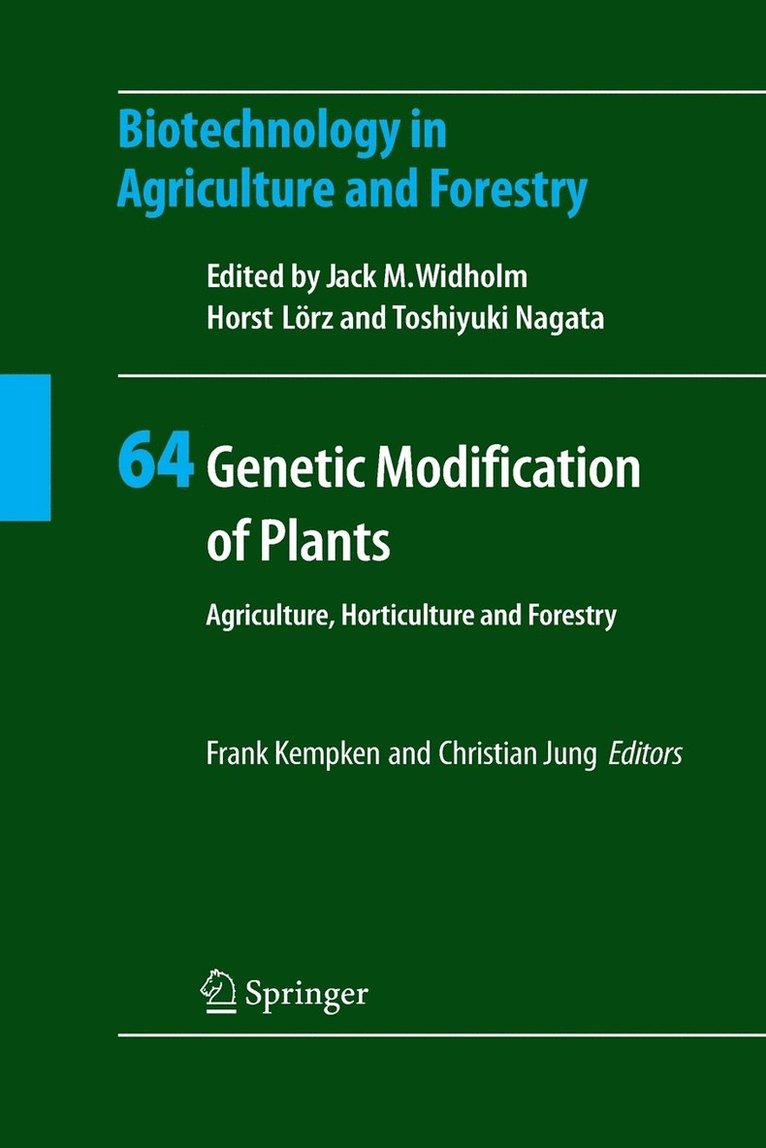 Biotechnology in Agriculture and Forestry

Edited by Jack M. Widholm
Horst Lörz and Toshiyuki Nagata

64 Genetic Modification of Plants

Agriculture, Horticulture and Forestry

Frank Kempken and Christian Jung Editors

Springer